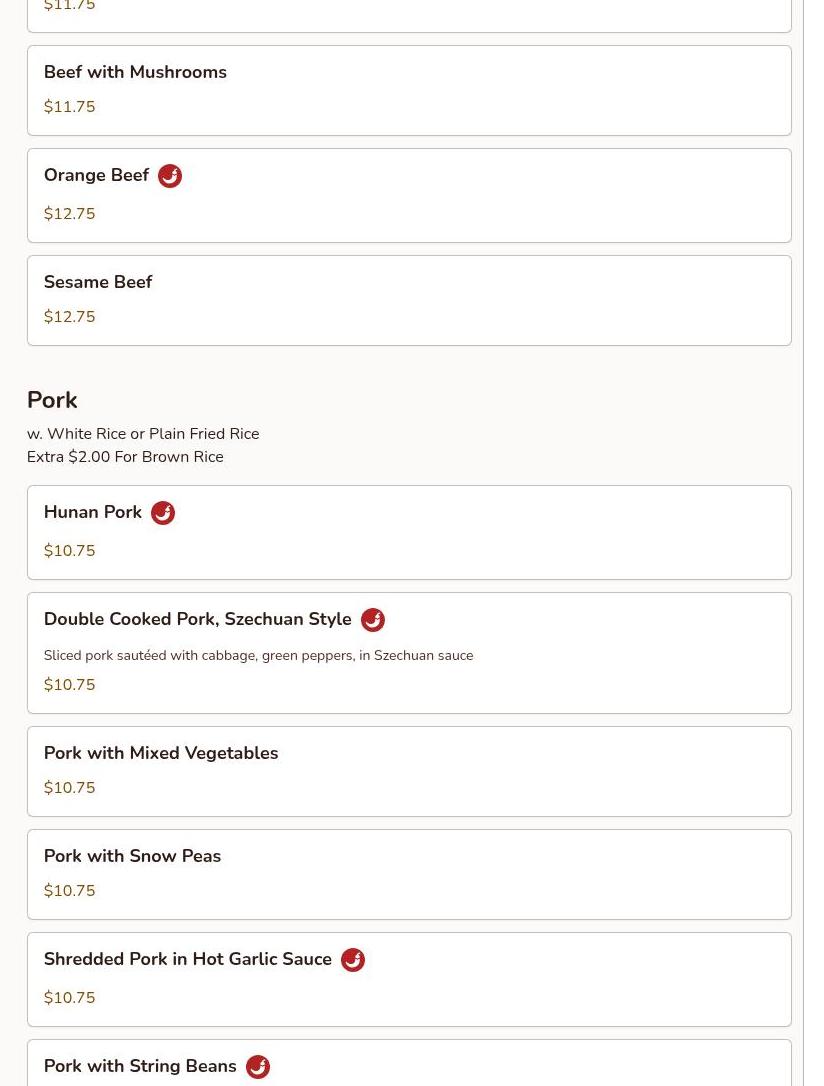 $11.75

Beef with Mushrooms

$11.75

Orange Beef

$12.75

Sesame Beef

$12.75

Pork

w. White Rice or Plain Fried Rice
Extra $2.00 For Brown Rice

Hunan Pork

$10.75

Double Cooked Pork, Szechuan Style

Sliced pork sautéed with cabbage, green peppers, in Szechuan sauce

$10.75

Pork with Mixed Vegetables

$10.75

Pork with Snow Peas

$10.75

Shredded Pork in Hot Garlic Sauce

$10.75

Pork with String Beans